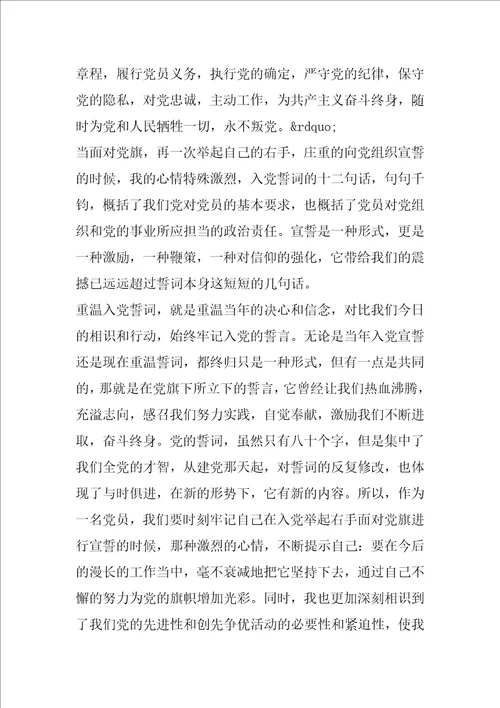 章程，履行党员义务，执行党的确定，严守党的纪律，保守党的隐私，对党忠诚，主动工作，为共产主义奋斗终身，随时为党和人民牺牲一切，永不叛党。&rdquo;

当面对党旗，再一次举起自己的右手，庄重的向党组织宣誓的时候，我的心情特殊激烈，入党誓词的十二句话，句句千钧，概括了我们党对党员的基本要求，也概括了党员对党组织和党的事业所应担当的政治责任。宣誓是一种形式，更是一种激励，一种鞭策，一种对信仰的强化，它带给我们的震撼已远远超过誓词本身这短短的几句话。

重温入党誓词，就是重温当年的决心和信念，对比我们今日的相识和行动，始终牢记入党的誓言。无论是当年入党宣誓还是现在重温誓词，都终归只是一种形式，但有一点是共同的，那就是在党旗下所立下的誓言，它曾经让我们热血沸腾，充溢志向，感召我们努力实践，自觉奉献，激励我们不断进取，奋斗终身。党的誓词，虽然只有八十个字，但是集中了我们全党的才智，从建党那天起，对誓词的反复修改，也体现了与时俱进，在新的形势下，它有新的内容。所以，作为一名党员，我们要时刻牢记自己在入党举起右手面对党旗进行宣誓的时候，那种激烈的心情，不断提示自己：要在今后的漫长的工作当中，毫不衰减地把它坚持下去，通过自己不懈的努力为党的旗帜增加光彩。同时，我也更加深刻相识到了我们党的先进性和创先争优活动的必要性和紧迫性，使我